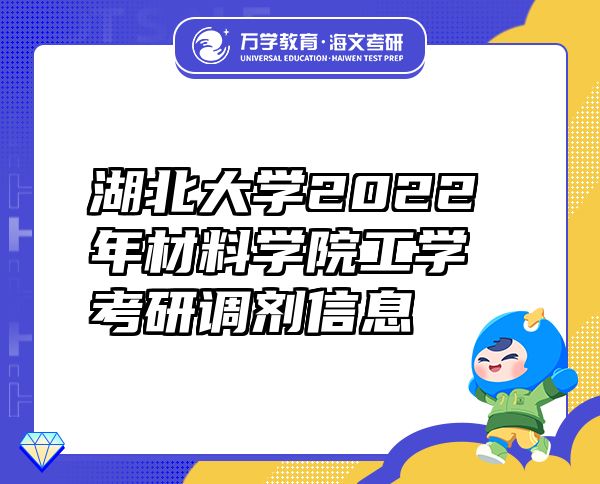 万学教育·海文考研
UNIVERSAL EDUCATION·HAIWEN TEST PREP

湖北大学2022年材料学院工学考研调剂信息